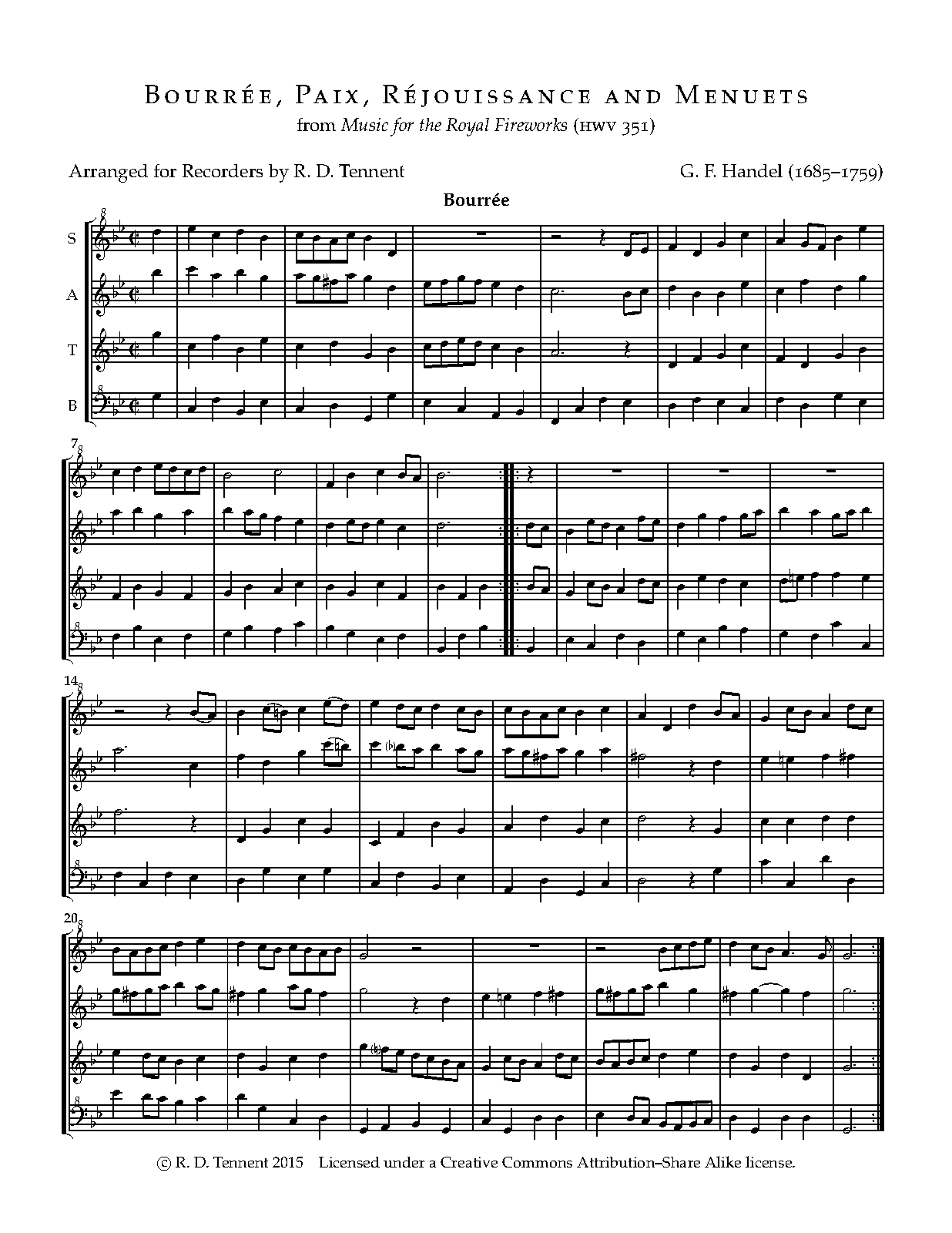 Bourrée, Paix, Réjouissance and Menuets
from Music for the Royal Fireworks (HWV 351)

Arranged for Recorders by R. D. Tennent

G. F. Handel (1685–1759)

Bourrée

S

A

T

B

7

14

20

© R. D. Tennent 2015 Licensed under a Creative Commons Attribution–Share Alike license.